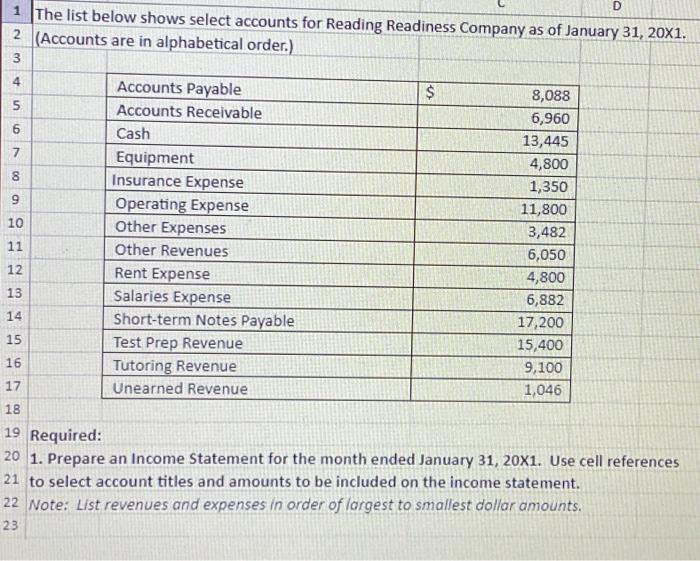 C D
1 The list below shows select accounts for Reading Readiness Company as of January 31, 20X1.
2 (Accounts are in alphabetical order.)
3

| | | |
|---|---|---|
| 4 | Accounts Payable | $ 8,088 |
| 5 | Accounts Receivable | 6,960 |
| 6 | Cash | 13,445 |
| 7 | Equipment | 4,800 |
| 8 | Insurance Expense | 1,350 |
| 9 | Operating Expense | 11,800 |
| 10 | Other Expenses | 3,482 |
| 11 | Other Revenues | 6,050 |
| 12 | Rent Expense | 4,800 |
| 13 | Salaries Expense | 6,882 |
| 14 | Short-term Notes Payable | 17,200 |
| 15 | Test Prep Revenue | 15,400 |
| 16 | Tutoring Revenue | 9,100 |
| 17 | Unearned Revenue | 1,046 |

18
19 Required:
20 1. Prepare an Income Statement for the month ended January 31, 20X1. Use cell references
21 to select account titles and amounts to be included on the income statement.
22 Note: List revenues and expenses in order of largest to smallest dollar amounts.
23